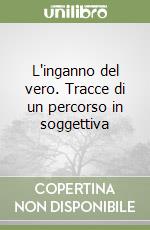 unilibro

L'inganno del vero. Tracce di un percorso in soggettiva

COPERTINA NON DISPONIBILE